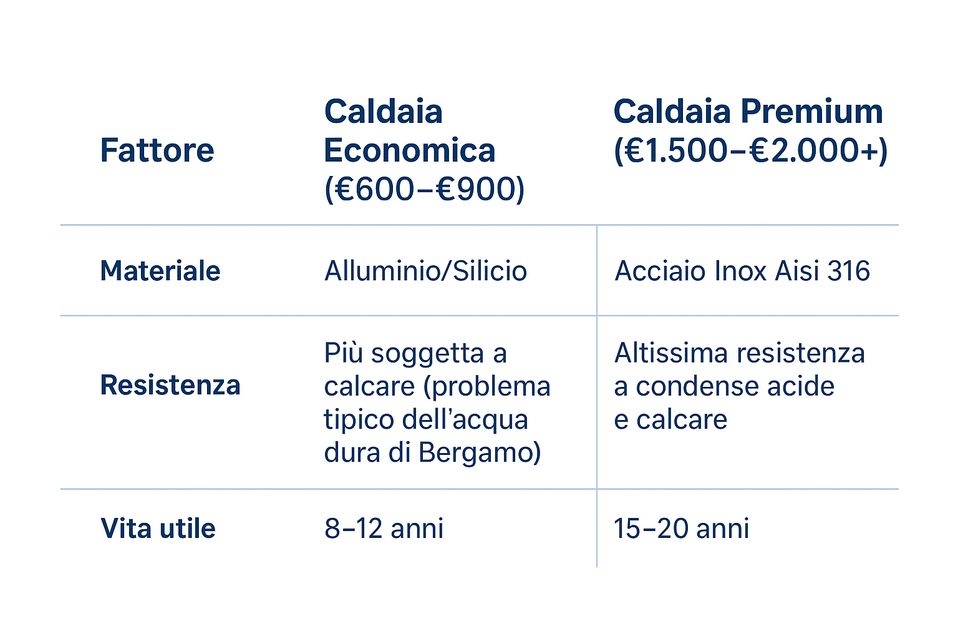 | Fattore | Caldaia Economica (€600–€900) | Caldaia Premium (€1.500–€2.000+) |
|---|---|---|
| Materiale | Alluminio/Silicio | Acciaio Inox Aisi 316 |
| Resistenza | Più soggetta a calcare (problema tipico dell'acqua dura di Bergamo) | Altissima resistenza a condense acide e calcare |
| Vita utile | 8–12 anni | 15–20 anni |